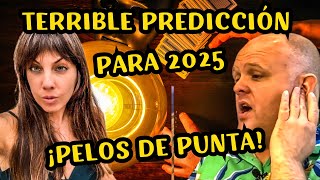 TERRIBLE PREDICCIÓN PARA 2025

¡PELOS DE PUNTA!